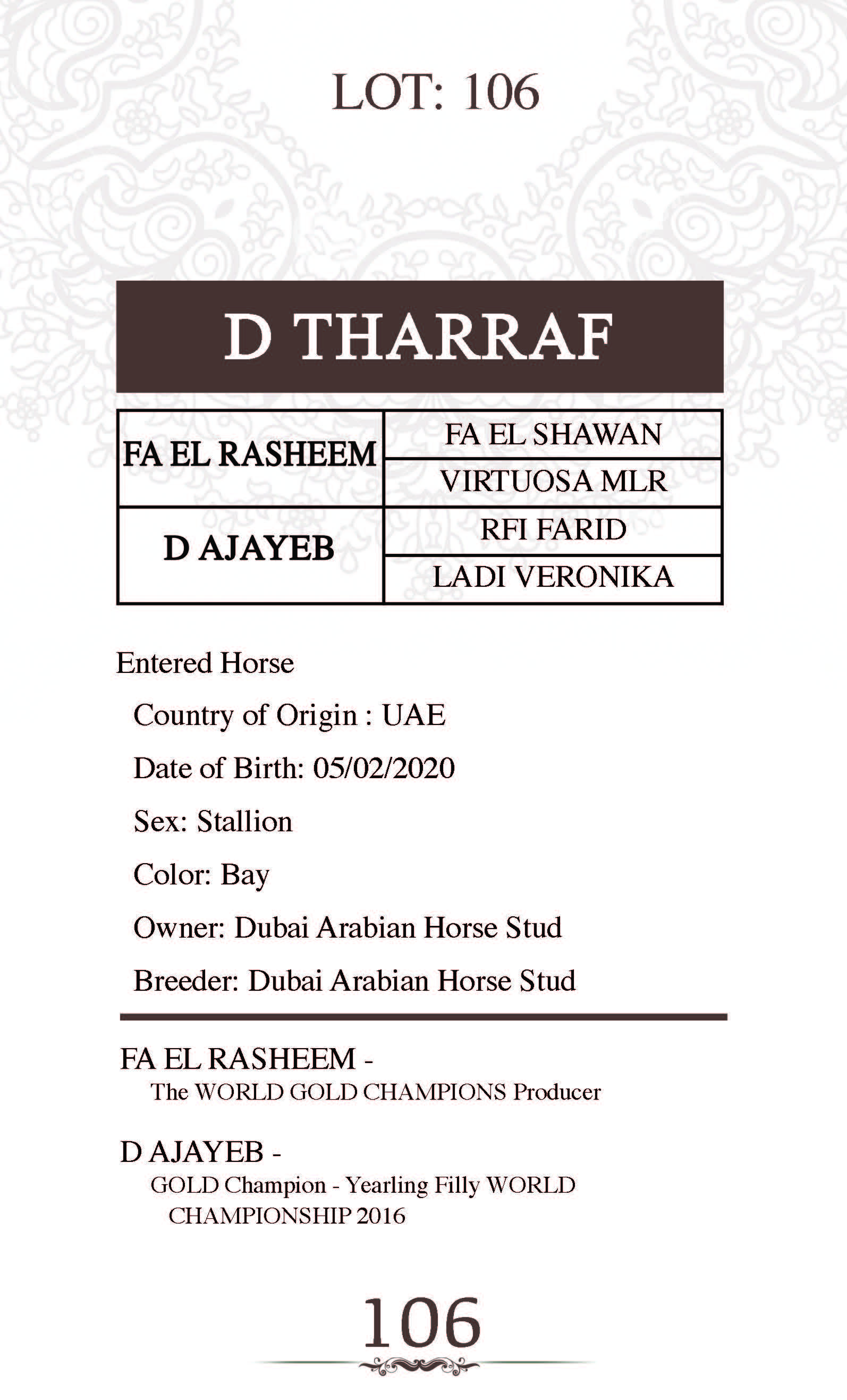 LOT: 106

D THARRAF

| FA EL RASHEEM | FA EL SHAWAN |
|---|---|
| | VIRTUOSA MLR |
| D AJAYEB | RFI FARID |
| | LADI VERONIKA |

Entered Horse

Country of Origin : UAE

Date of Birth: 05/02/2020

Sex: Stallion

Color: Bay

Owner: Dubai Arabian Horse Stud

Breeder: Dubai Arabian Horse Stud

FA EL RASHEEM -
The WORLD GOLD CHAMPIONS Producer

D AJAYEB -
GOLD Champion - Yearling Filly WORLD CHAMPIONSHIP 2016

106